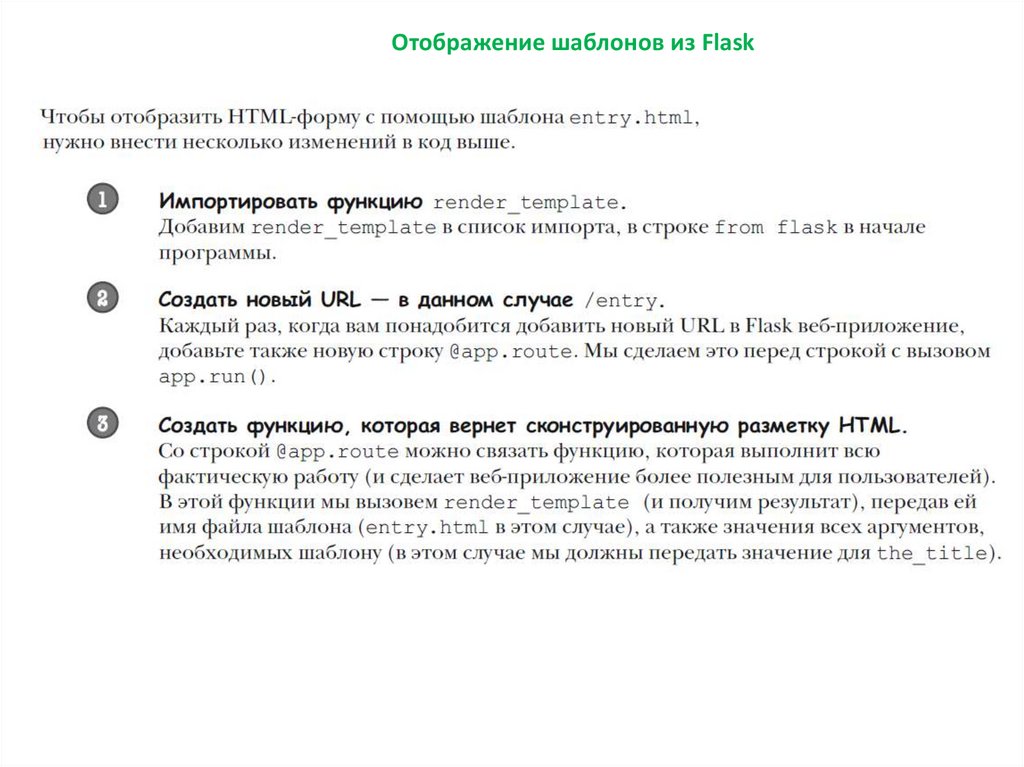 Отображение шаблонов из Flask

Чтобы отобразить HTML-форму с помощью шаблона entry.html, нужно внести несколько изменений в код выше.

1 Импортировать функцию render_template.
Добавим render_template в список импорта, в строке from flask в начале программы.

2 Создать новый URL — в данном случае /entry.
Каждый раз, когда вам понадобится добавить новый URL в Flask веб-приложение, добавьте также новую строку @app.route. Мы сделаем это перед строкой с вызовом app.run().

3 Создать функцию, которая вернет сконструированную разметку HTML.
Со строкой @app.route можно связать функцию, которая выполнит всю фактическую работу (и сделает веб-приложение более полезным для пользователей). В этой функции мы вызовем render_template (и получим результат), передав ей имя файла шаблона (entry.html в этом случае), а также значения всех аргументов, необходимых шаблону (в этом случае мы должны передать значение для the_title).